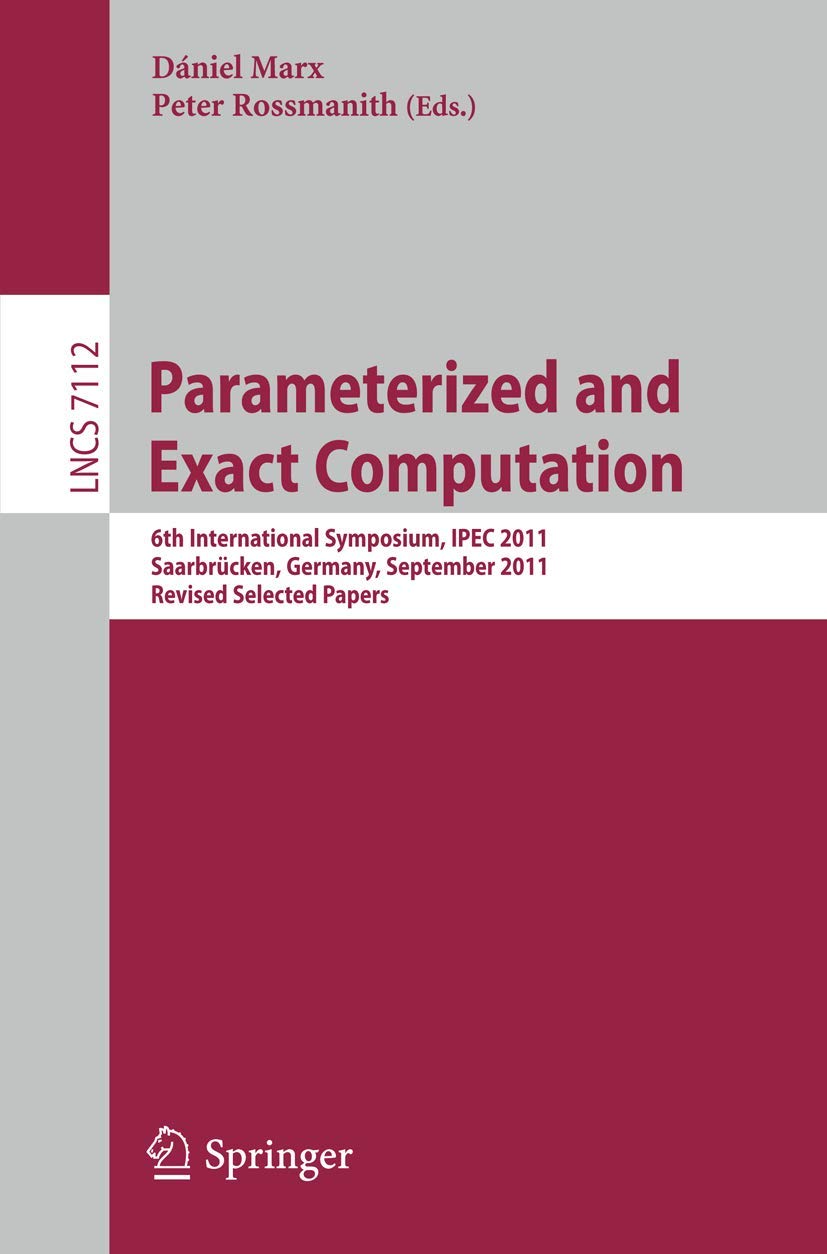 Dániel Marx
Peter Rossmanith (Eds.)

LNCS 7112

Parameterized and Exact Computation

6th International Symposium, IPEC 2011
Saarbrücken, Germany, September 2011
Revised Selected Papers

Springer